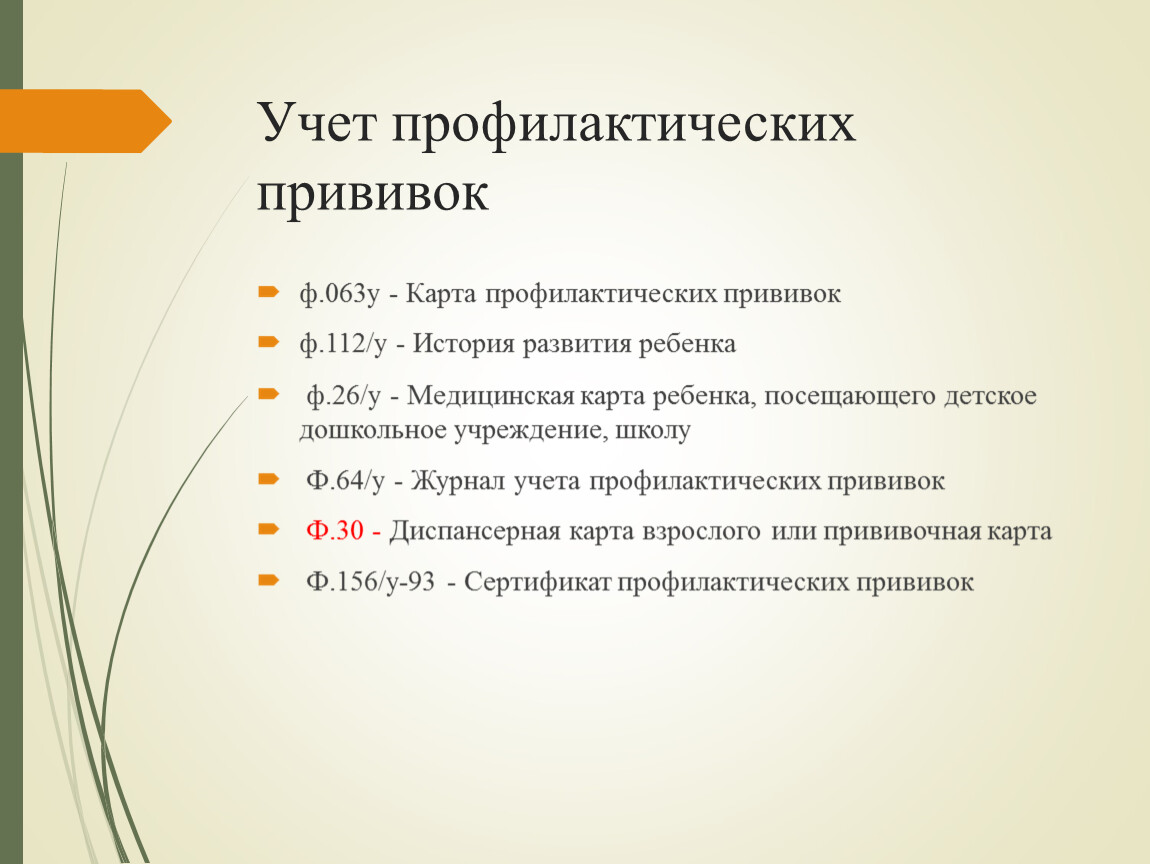 Учет профилактических прививок

ф.063у - Карта профилактических прививок

ф.112/у - История развития ребенка

ф.26/у - Медицинская карта ребенка, посещающего детское дошкольное учреждение, школу

Ф.64/у - Журнал учета профилактических прививок

Ф.30 - Диспансерная карта взрослого или прививочная карта

Ф.156/у-93 - Сертификат профилактических прививок